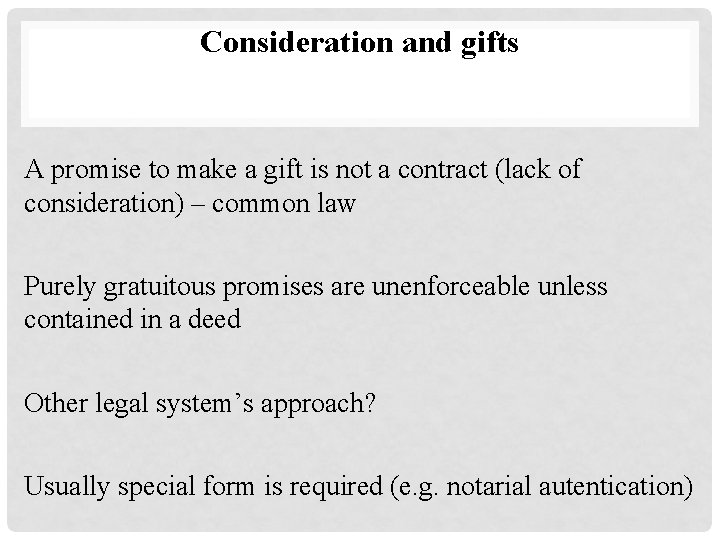 Consideration and gifts

A promise to make a gift is not a contract (lack of consideration) – common law

Purely gratuitous promises are unenforceable unless contained in a deed

Other legal system's approach?

Usually special form is required (e.g. notarial autentication)